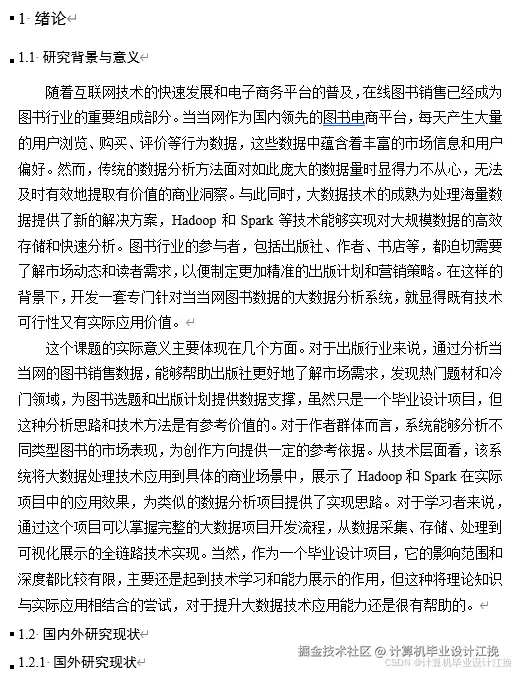 1 绪论

1.1 研究背景与意义

随着互联网技术的快速发展和电子商务平台的普及，在线图书销售已经成为图书行业的重要组成部分。当当网作为国内领先的图书电商平台，每天产生大量的用户浏览、购买、评价等行为数据，这些数据中蕴含着丰富的市场信息和用户偏好。然而，传统的数据分析方法面对如此庞大的数据量时显得力不从心，无法及时有效地提取有价值的商业洞察。与此同时，大数据技术的成熟为处理海量数据提供了新的解决方案，Hadoop 和 Spark 等技术能够实现对大规模数据的高效存储和快速分析。图书行业的参与者，包括出版社、作者、书店等，都迫切需要了解市场动态和读者需求，以便制定更加精准的出版计划和营销策略。在这样的背景下，开发一套专门针对当当网图书数据的大数据分析系统，就显得既有技术可行性又有实际应用价值。

这个课题的实际意义主要体现在几个方面。对于出版行业来说，通过分析当当网的图书销售数据，能够帮助出版社更好地了解市场需求，发现热门题材和冷门领域，为图书选题和出版计划提供数据支撑，虽然只是一个毕业设计项目，但这种分析思路和技术方法是有参考价值的。对于作者群体而言，系统能够分析不同类型图书的市场表现，为创作方向提供一定的参考依据。从技术层面看，该系统将大数据处理技术应用到具体的商业场景中，展示了 Hadoop 和 Spark 在实际项目中的应用效果，为类似的数据分析项目提供了实现思路。对于学习者来说，通过这个项目可以掌握完整的大数据项目开发流程，从数据采集、存储、处理到可视化展示的全链路技术实现。当然，作为一个毕业设计项目，它的影响范围和深度都比较有限，主要还是起到技术学习和能力展示的作用，但这种将理论知识与实际应用相结合的尝试，对于提升大数据技术应用能力还是很有帮助的。

1.2 国内外研究现状

1.2.1 国外研究现状

掘金技术社区 @ 计算机毕业设计江挽
CSDN @计算机毕业设计江挽